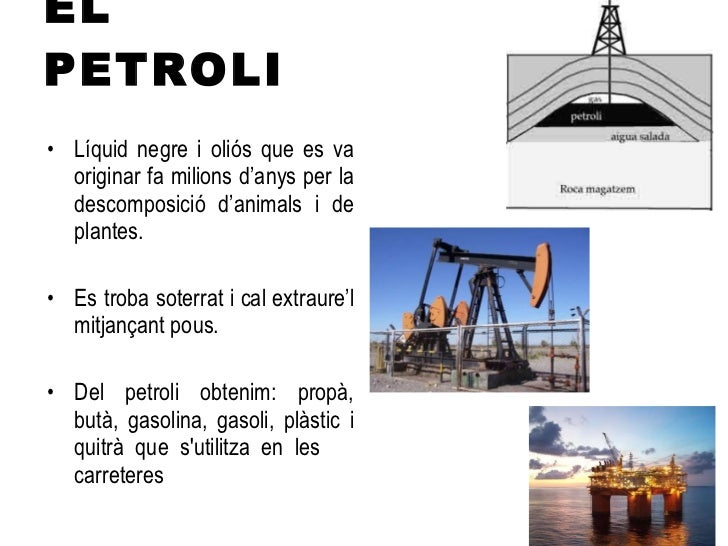 EL
PETROLI

• Líquid negre i oliós que es va originar fa milions d'anys per la descomposició d'animals i de plantes.

• Es troba soterrat i cal extraure'l mitjançant pous.

• Del petroli obtenim: propà, butà, gasolina, gasoli, plàstic i quitrà que s'utilitza en les carreteres

gas
petroli
aigua salada
Roca magatzem